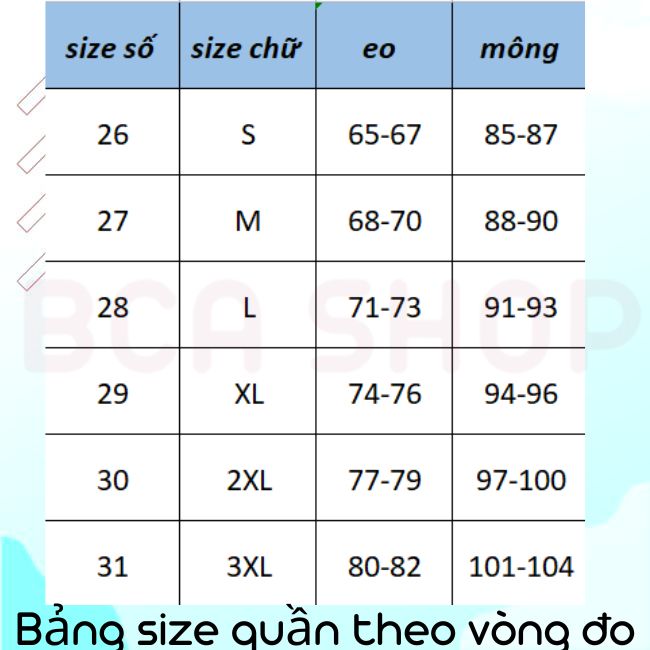 | size số | size chữ | eo | mông |
|---|---|---|---|
| 26 | S | 65-67 | 85-87 |
| 27 | M | 68-70 | 88-90 |
| 28 | L | 71-73 | 91-93 |
| 29 | XL | 74-76 | 94-96 |
| 30 | 2XL | 77-79 | 97-100 |
| 31 | 3XL | 80-82 | 101-104 |

BCA SHOP

Bảng size quần theo vòng đo